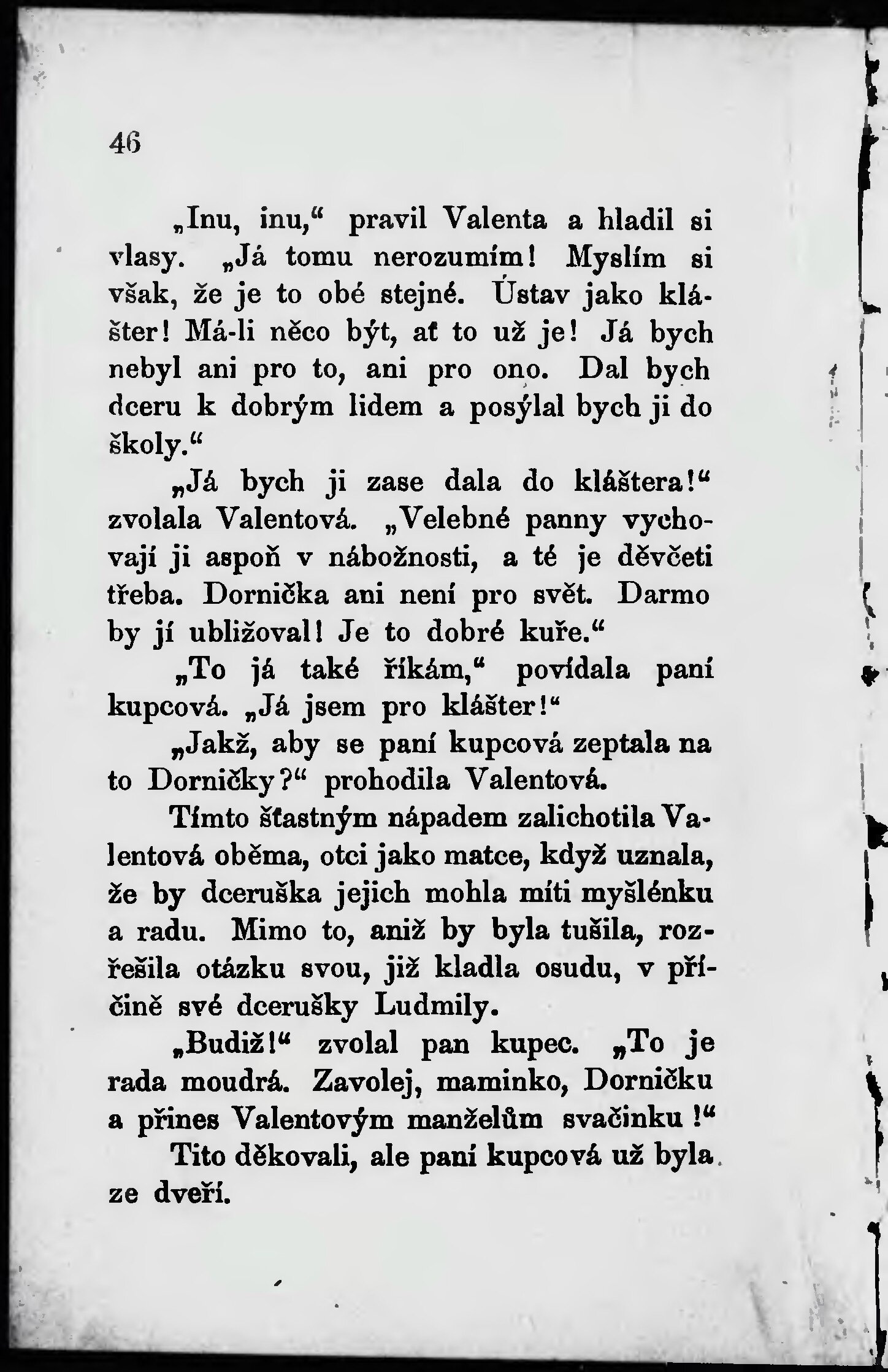 46

„Inu, inu,“ pravil Valenta a hladil si vlasy. „Já tomu nerozumím! Myslím si však, že je to obé stejné. Ústav jako klášter! Má-li něco být, ať to už je! Já bych nebyl ani pro to, ani pro ono. Dal bych dceru k dobrým lidem a posýlal bych ji do školy.“

„Já bych ji zase dala do kláštera!“ zvolala Valentová. „Velebné panny vychovají ji aspoň v nábožnosti, a té je děvčeti třeba. Dornička ani není pro svět. Darmo by jí ubližoval! Je to dobré kuře.“

„To já také říkám,“ povídala paní kupcová. „Já jsem pro klášter!“

„Jakž, aby se paní kupcová zeptala na to Dorničky?“ prohodila Valentová.

Tímto šťastným nápadem zalichotila Valentová oběma, otci jako matce, když uznala, že by dceruška jejich mohla míti myšlénku a radu. Mimo to, aniž by byla tušila, rozřešila otázku svou, již kladla osudu, v příčině své dcerušky Ludmily.

„Budiž!“ zvolal pan kupec. „To je rada moudrá. Zavolej, maminko, Dorničku a přines Valentovým manželům svačinku!“

Tito děkovali, ale paní kupcová už byla ze dveří.